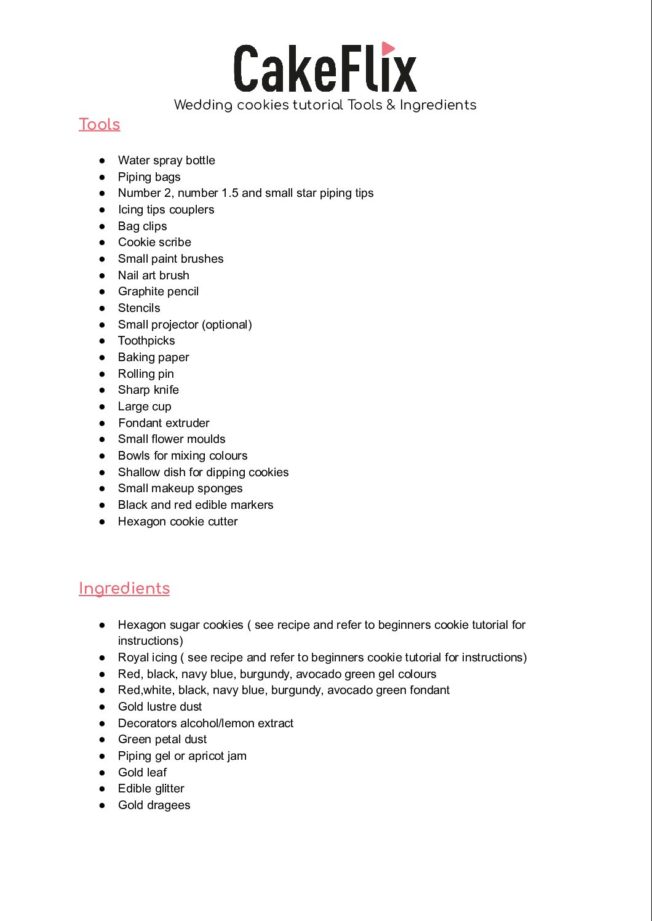 CakeFlix
Wedding cookies tutorial Tools & Ingredients

Tools

- Water spray bottle
- Piping bags
- Number 2, number 1.5 and small star piping tips
- Icing tips couplers
- Bag clips
- Cookie scribe
- Small paint brushes
- Nail art brush
- Graphite pencil
- Stencils
- Small projector (optional)
- Toothpicks
- Baking paper
- Rolling pin
- Sharp knife
- Large cup
- Fondant extruder
- Small flower moulds
- Bowls for mixing colours
- Shallow dish for dipping cookies
- Small makeup sponges
- Black and red edible markers
- Hexagon cookie cutter

Ingredients

- Hexagon sugar cookies ( see recipe and refer to beginners cookie tutorial for instructions)
- Royal icing ( see recipe and refer to beginners cookie tutorial for instructions)
- Red, black, navy blue, burgundy, avocado green gel colours
- Red,white, black, navy blue, burgundy, avocado green fondant
- Gold lustre dust
- Decorators alcohol/lemon extract
- Green petal dust
- Piping gel or apricot jam
- Gold leaf
- Edible glitter
- Gold dragees